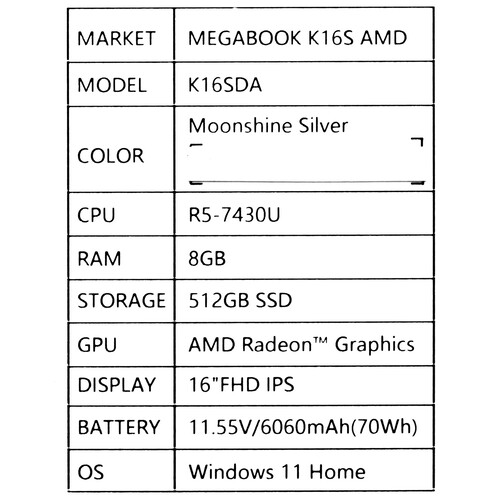 | MARKET | MEGABOOK K16S AMD |
|---|---|
| MODEL | K16SDA |
| COLOR | Moonshine Silver |
| CPU | R5-7430U |
| RAM | 8GB |
| STORAGE | 512GB SSD |
| GPU | AMD Radeon™ Graphics |
| DISPLAY | 16"FHD IPS |
| BATTERY | 11.55V/6060mAh(70Wh) |
| OS | Windows 11 Home |